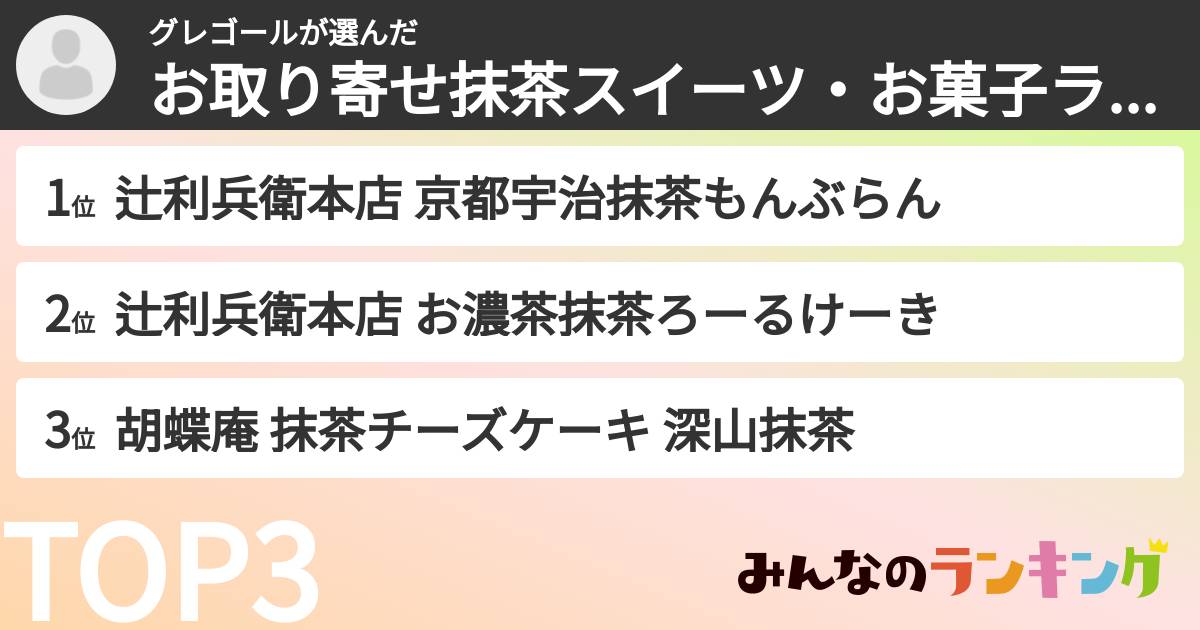 グレゴールが選んだ
お取り寄せ抹茶スイーツ・お菓子ラ...

1位 辻利兵衛本店 京都宇治抹茶もんぶらん

2位 辻利兵衛本店 お濃茶抹茶ろーるけーき

3位 胡蝶庵 抹茶チーズケーキ 深山抹茶

TOP3

みんなのランキング